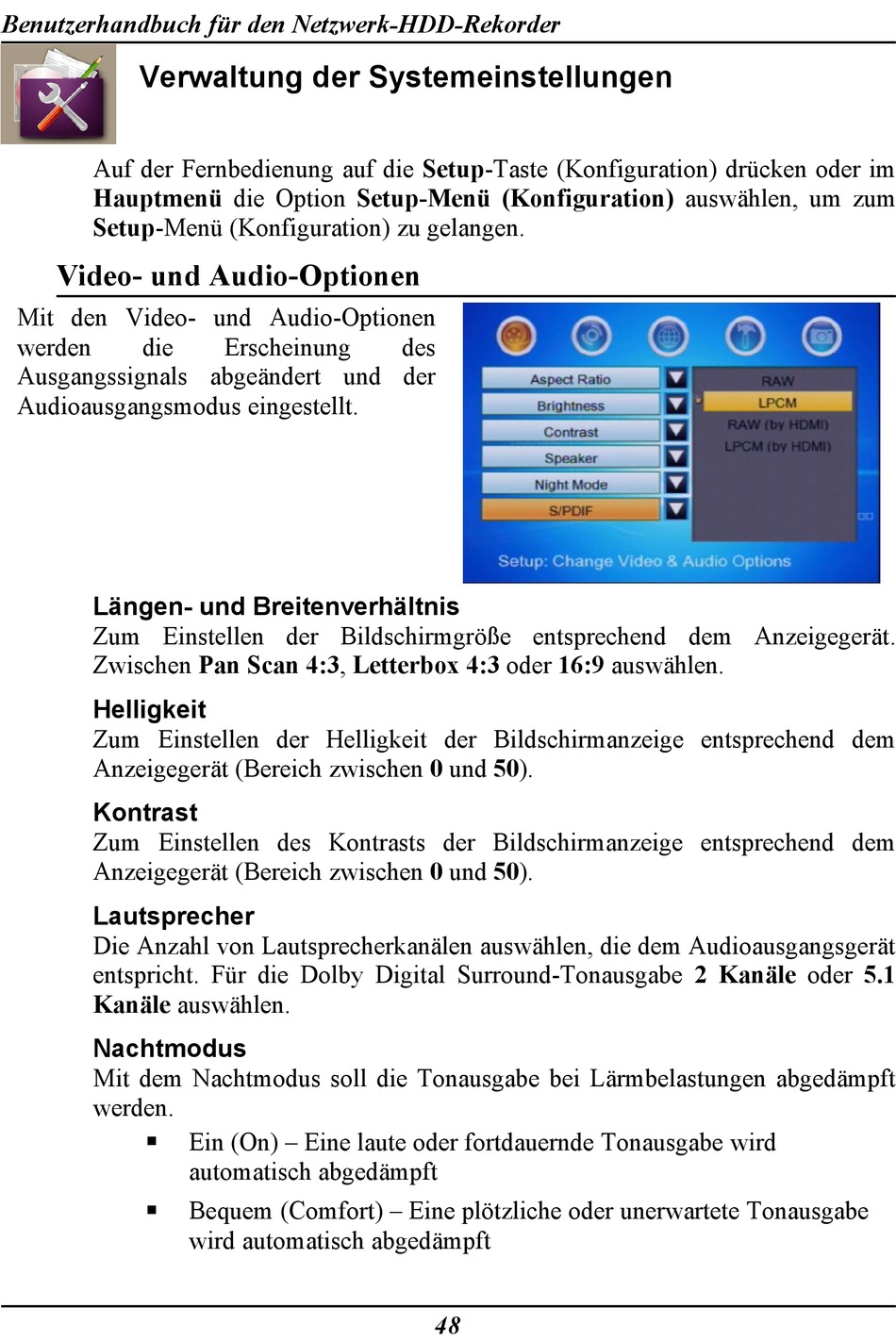 Benutzerhandbuch für den Netzwerk-HDD-Rekorder

Verwaltung der Systemeinstellungen

Auf der Fernbedienung auf die Setup-Taste (Konfiguration) drücken oder im Hauptmenü die Option Setup-Menü (Konfiguration) auswählen, um zum Setup-Menü (Konfiguration) zu gelangen.

Video- und Audio-Optionen

Mit den Video- und Audio-Optionen werden die Erscheinung des Ausgangssignals abgeändert und der Audioausgangsmodus eingestellt.

Aspect Ratio
Brightness
Contrast
Speaker
Night Mode
S/PDIF

RAW
LPCM
RAW (by HDMI)
LPCM (by HDMI)

Setup: Change Video & Audio Options

Längen- und Breitenverhältnis
Zum Einstellen der Bildschirmgröße entsprechend dem Anzeigegerät. Zwischen Pan Scan 4:3, Letterbox 4:3 oder 16:9 auswählen.

Helligkeit
Zum Einstellen der Helligkeit der Bildschirmanzeige entsprechend dem Anzeigegerät (Bereich zwischen 0 und 50).

Kontrast
Zum Einstellen des Kontrasts der Bildschirmanzeige entsprechend dem Anzeigegerät (Bereich zwischen 0 und 50).

Lautsprecher
Die Anzahl von Lautsprecherkanälen auswählen, die dem Audioausgangsgerät entspricht. Für die Dolby Digital Surround-Tonausgabe 2 Kanäle oder 5.1 Kanäle auswählen.

Nachtmodus
Mit dem Nachtmodus soll die Tonausgabe bei Lärmbelastungen abgedämpft werden.

▪ Ein (On) – Eine laute oder fortdauernde Tonausgabe wird automatisch abgedämpft

▪ Bequem (Comfort) – Eine plötzliche oder unerwartete Tonausgabe wird automatisch abgedämpft

48